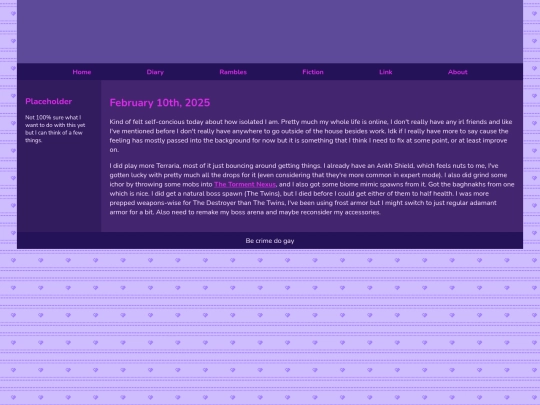 Home Diary Rambles Fiction Link About

Placeholder

Not 100% sure what I want to do with this yet but I can think of a few things.

February 10th, 2025

Kind of felt self-concious today about how isolated I am. Pretty much my whole life is online, I don't really have any irl friends and like I've mentioned before I don't really have anywhere to go outside of the house besides work. Idk if I really have more to say cause the feeling has mostly passed into the background for now but it is something that I think I need to fix at some point, or at least improve on.

I did play more Terraria, most of it just bouncing around getting things. I already have an Ankh Shield, which feels nuts to me, I've gotten lucky with pretty much all the drops for it (even considering that they're more common in expert mode). I also did grind some ichor by throwing some mobs into The Torment Nexus, and I also got some biome mimic spawns from it. Got the baghnakhs from one which is nice. I did get a natural boss spawn (The Twins), but I died before I could get either of them to half health. I was more prepped weapons-wise for The Destroyer than The Twins, I've been using frost armor but I might switch to just regular adamant armor for a bit. Also need to remake my boss arena and maybe reconsider my accessories.

Be crime do gay